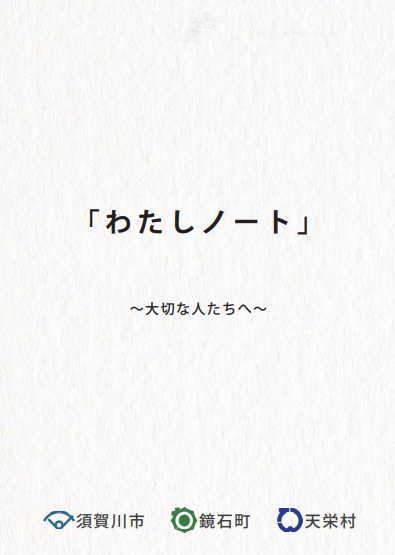 「わたしノート」

～大切な人たちへ～

須賀川市 鏡石町 天栄村